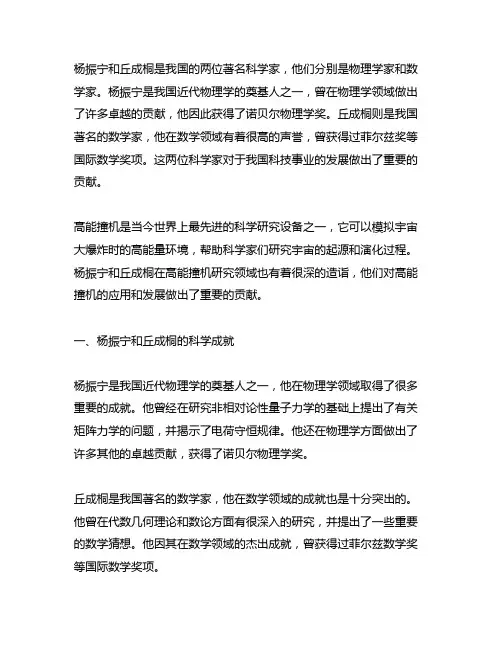 杨振宁和丘成桐是我国的两位著名科学家，他们分别是物理学家和数学家。杨振宁是我国近代物理学的奠基人之一，曾在物理学领域做出了许多卓越的贡献，他因此获得了诺贝尔物理学奖。丘成桐则是我国著名的数学家，他在数学领域有着很高的声誉，曾获得过菲尔兹奖等国际数学奖项。这两位科学家对于我国科技事业的发展做出了重要的贡献。

高能撞机是当今世界上最先进的科学研究设备之一，它可以模拟宇宙大爆炸时的高能量环境，帮助科学家们研究宇宙的起源和演化过程。杨振宁和丘成桐在高能撞机研究领域也有着很深的造诣，他们对高能撞机的应用和发展做出了重要的贡献。

一、杨振宁和丘成桐的科学成就

杨振宁是我国近代物理学的奠基人之一，他在物理学领域取得了很多重要的成就。他曾经在研究非相对论性量子力学的基础上提出了有关矩阵力学的问题，并揭示了电荷守恒规律。他还在物理学方面做出了许多其他的卓越贡献，获得了诺贝尔物理学奖。

丘成桐是我国著名的数学家，他在数学领域的成就也是十分突出的。他曾在代数几何理论和数论方面有很深入的研究，并提出了一些重要的数学猜想。他因其在数学领域的杰出成就，曾获得过菲尔兹数学奖等国际数学奖项。